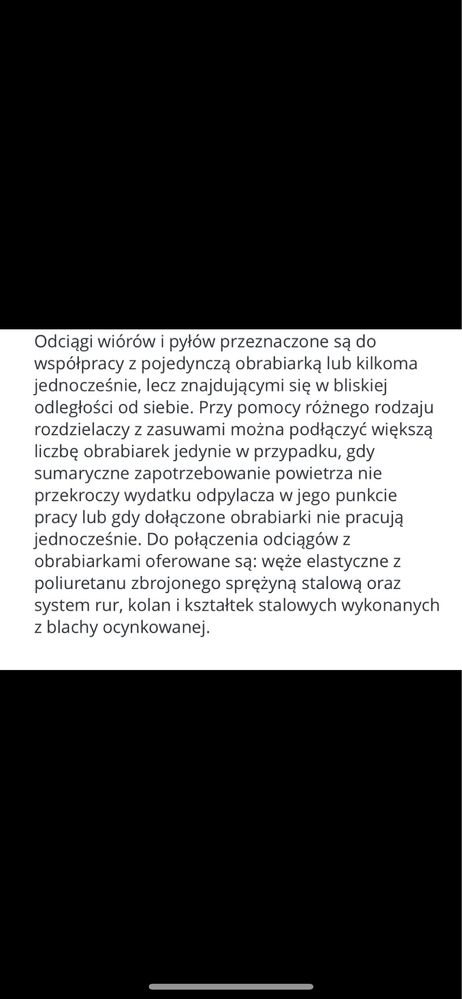 Odciągi wiórów i pyłów przeznaczone są do współpracy z pojedynczą obrabiarką lub kilkoma jednocześnie, lecz znajdującymi się w bliskiej odległości od siebie. Przy pomocy różnego rodzaju rozdzielaczy z zasuwami można podłączyć większą liczbę obrabiarek jedynie w przypadku, gdy sumaryczne zapotrzebowanie powietrza nie przekroczy wydatku odpylacza w jego punkcie pracy lub gdy dołączone obrabiarki nie pracują jednocześnie. Do połączenia odciągów z obrabiarkami oferowane są: węże elastyczne z poliuretanu zbrojonego sprężyną stalową oraz system rur, kolan i kształtek stalowych wykonanych z blachy ocynkowanej.